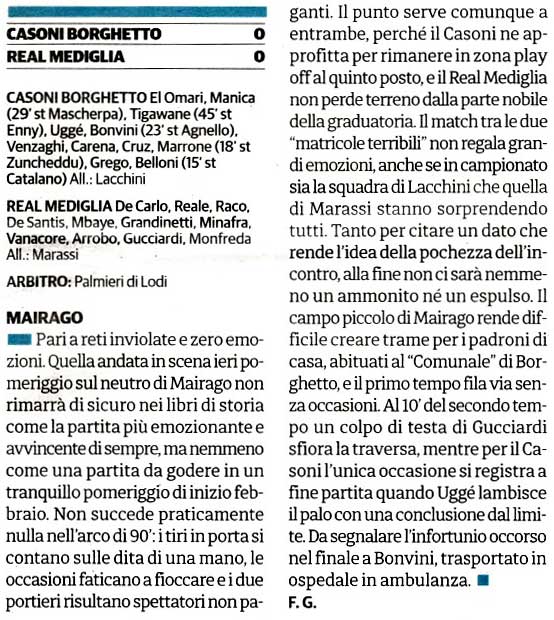 | CASONI BORGHETTO | 0 |
|---|---|
| REAL MEDIGLIA | 0 |

CASONI BORGHETTO El Omari, Manica (29' st Mascherpa), Tigawane (45' st Enny), Uggé, Bonvini (23' st Agnello), Venzaghi, Carena, Cruz, Marrone (18' st Zuncheddu), Grego, Belloni (15' st Catalano) All.: Lacchini

REAL MEDIGLIA De Carlo, Reale, Raco, De Santis, Mbaye, Grandinetti, Minafra, Vanacore, Arrobo, Gucciardi, Monfreda All.: Marassi

ARBITRO: Palmieri di Lodi

MAIRAGO
Pari a reti inviolate e zero emozioni. Quella andata in scena ieri pomeriggio sul neutro di Mairago non rimarrà di sicuro nei libri di storia come la partita più emozionante e avvincente di sempre, ma nemmeno come una partita da godere in un tranquillo pomeriggio di inizio febbraio. Non succede praticamente nulla nell'arco di 90': i tiri in porta si contano sulle dita di una mano, le occasioni faticano a fioccare e i due portieri risultano spettatori non paganti. Il punto serve comunque a entrambe, perché il Casoni ne approfitta per rimanere in zona play off al quinto posto, e il Real Mediglia non perde terreno dalla parte nobile della graduatoria. Il match tra le due "matricole terribili" non regala grandi emozioni, anche se in campionato sia la squadra di Lacchini che quella di Marassi stanno sorprendendo tutti. Tanto per citare un dato che rende l'idea della pochezza dell'incontro, alla fine non ci sarà nemmeno un ammonito né un espulso. Il campo piccolo di Mairago rende difficile creare trame per i padroni di casa, abituati al "Comunale" di Borghetto, e il primo tempo fila via senza occasioni. Al 10' del secondo tempo un colpo di testa di Gucciardi sfiora la traversa, mentre per il Casoni l'unica occasione si registra a fine partita quando Uggé lambisce il palo con una conclusione dal limite. Da segnalare l'infortunio occorso nel finale a Bonvini, trasportato in ospedale in ambulanza.
F. G.